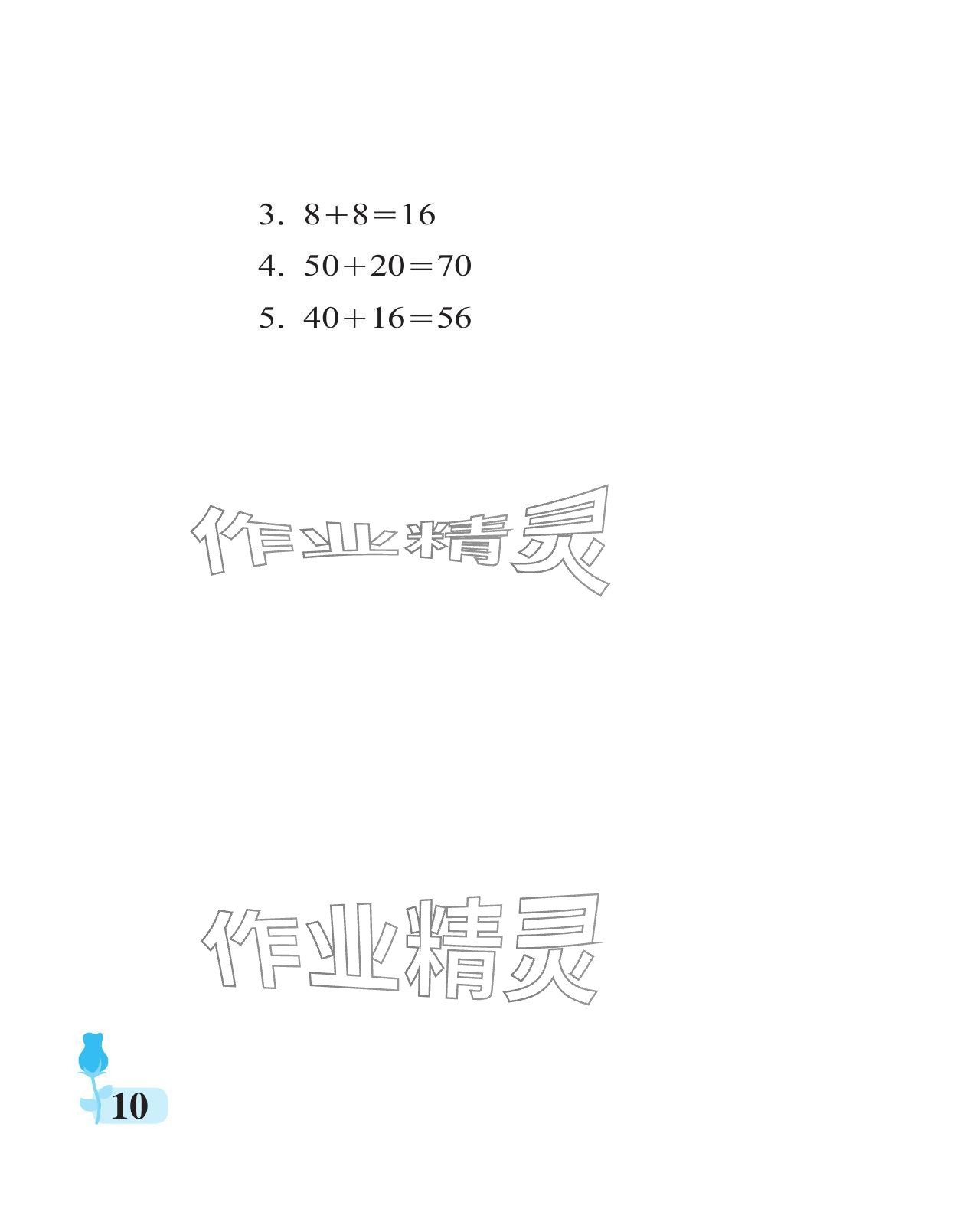 3. $8+8=16$
4. $50+20=70$
5. $40+16=56$

作业精灵

作业精灵

10